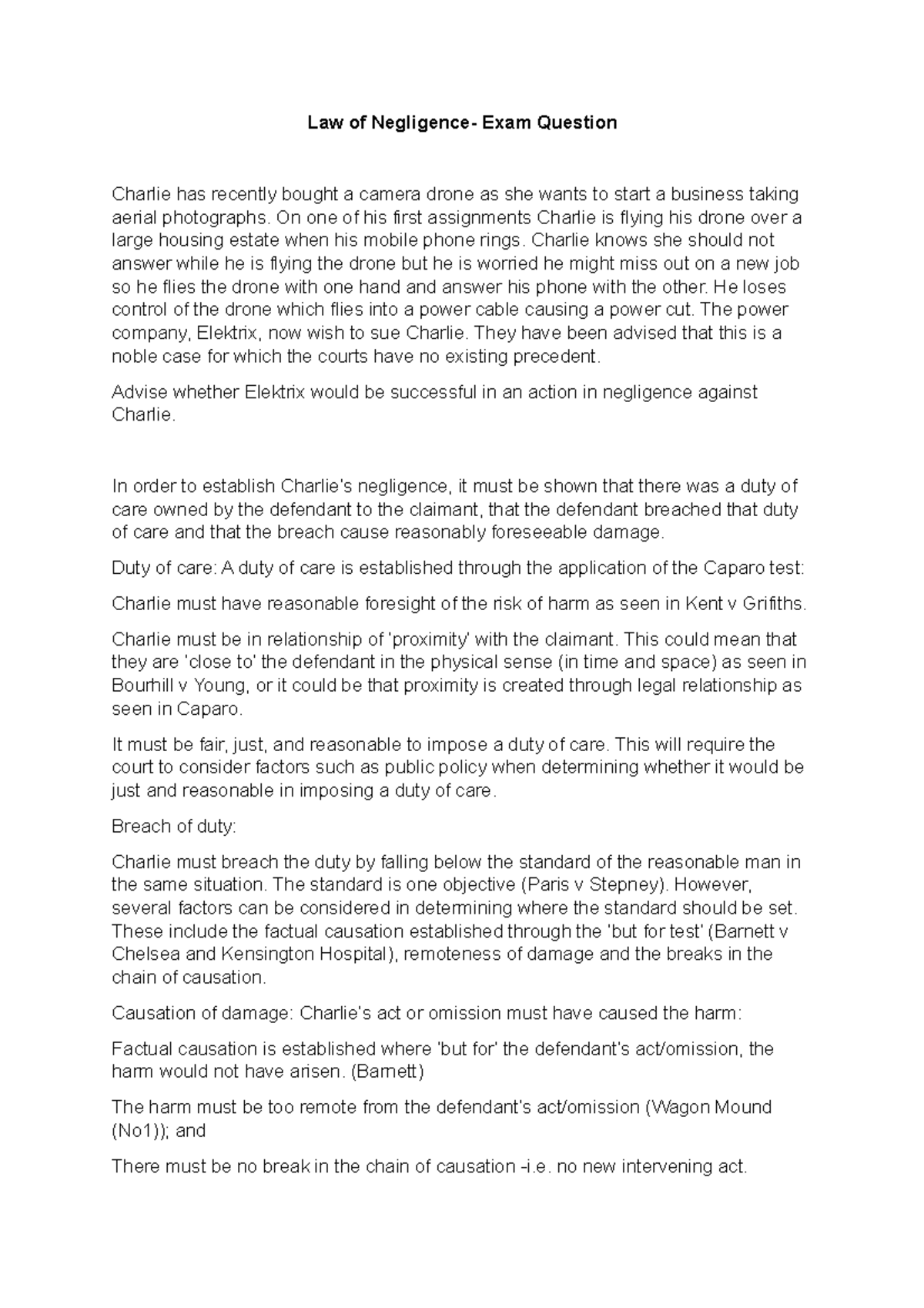 Law of Negligence- Exam Question

Charlie has recently bought a camera drone as she wants to start a business taking aerial photographs. On one of his first assignments Charlie is flying his drone over a large housing estate when his mobile phone rings. Charlie knows she should not answer while he is flying the drone but he is worried he might miss out on a new job so he flies the drone with one hand and answer his phone with the other. He loses control of the drone which flies into a power cable causing a power cut. The power company, Elektrix, now wish to sue Charlie. They have been advised that this is a noble case for which the courts have no existing precedent.

Advise whether Elektrix would be successful in an action in negligence against Charlie.

In order to establish Charlie's negligence, it must be shown that there was a duty of care owned by the defendant to the claimant, that the defendant breached that duty of care and that the breach cause reasonably foreseeable damage.

Duty of care: A duty of care is established through the application of the Caparo test:

Charlie must have reasonable foresight of the risk of harm as seen in Kent v Grifiths.

Charlie must be in relationship of 'proximity' with the claimant. This could mean that they are 'close to' the defendant in the physical sense (in time and space) as seen in Bourhill v Young, or it could be that proximity is created through legal relationship as seen in Caparo.

It must be fair, just, and reasonable to impose a duty of care. This will require the court to consider factors such as public policy when determining whether it would be just and reasonable in imposing a duty of care.

Breach of duty:

Charlie must breach the duty by falling below the standard of the reasonable man in the same situation. The standard is one objective (Paris v Stepney). However, several factors can be considered in determining where the standard should be set. These include the factual causation established through the 'but for test' (Barnett v Chelsea and Kensington Hospital), remoteness of damage and the breaks in the chain of causation.

Causation of damage: Charlie's act or omission must have caused the harm:

Factual causation is established where 'but for' the defendant's act/omission, the harm would not have arisen. (Barnett)

The harm must be too remote from the defendant's act/omission (Wagon Mound (No1)); and

There must be no break in the chain of causation -i.e. no new intervening act.